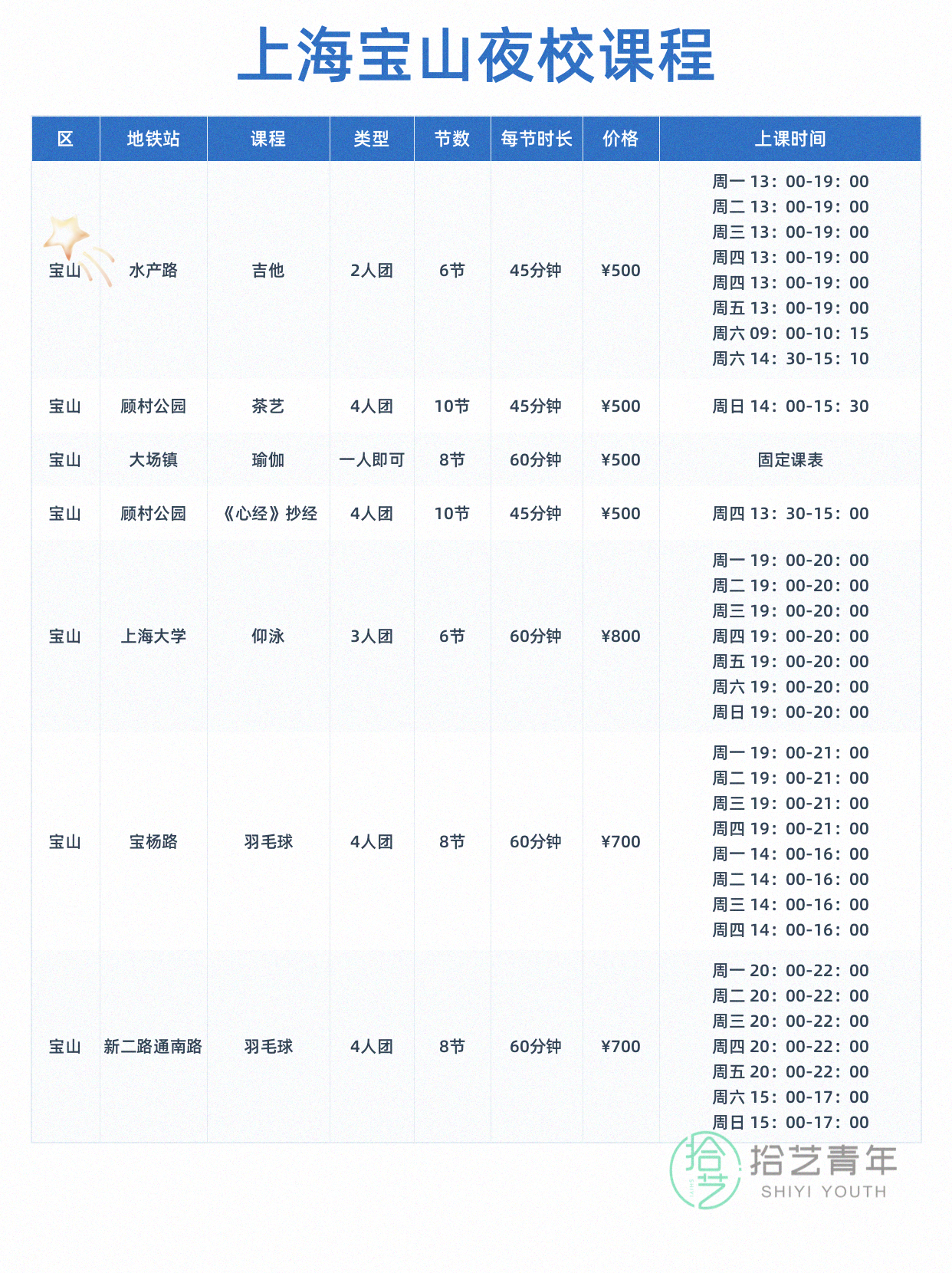 上海宝山夜校课程

| 区 | 地铁站 | 课程 | 类型 | 节数 | 每节时长 | 价格 | 上课时间 |
|---|---|---|---|---|---|---|---|
| 宝山 | 水产路 | 吉他 | 2人团 | 6节 | 45分钟 | ¥500 | 周一 13：00-19：00 周二 13：00-19：00 周三 13：00-19：00 周四 13：00-19：00 周四 13：00-19：00 周五 13：00-19：00 周六 09：00-10：15 周六 14：30-15：10 |
| 宝山 | 顾村公园 | 茶艺 | 4人团 | 10节 | 45分钟 | ¥500 | 周日 14：00-15：30 |
| 宝山 | 大场镇 | 瑜伽 | 一人即可 | 8节 | 60分钟 | ¥500 | 固定课表 |
| 宝山 | 顾村公园 | 《心经》抄经 | 4人团 | 10节 | 45分钟 | ¥500 | 周四 13：30-15：00 |
| 宝山 | 上海大学 | 仰泳 | 3人团 | 6节 | 60分钟 | ¥800 | 周一 19：00-20：00 周二 19：00-20：00 周三 19：00-20：00 周四 19：00-20：00 周五 19：00-20：00 周六 19：00-20：00 周日 19：00-20：00 |
| 宝山 | 宝杨路 | 羽毛球 | 4人团 | 8节 | 60分钟 | ¥700 | 周一 19：00-21：00 周二 19：00-21：00 周三 19：00-21：00 周四 19：00-21：00 周一 14：00-16：00 周二 14：00-16：00 周三 14：00-16：00 周四 14：00-16：00 |
| 宝山 | 新二路通南路 | 羽毛球 | 4人团 | 8节 | 60分钟 | ¥700 | 周一 20：00-22：00 周二 20：00-22：00 周三 20：00-22：00 周四 20：00-22：00 周五 20：00-22：00 周六 15：00-17：00 周日 15：00-17：00 |

拾艺 拾艺青年 SHIYI YOUTH